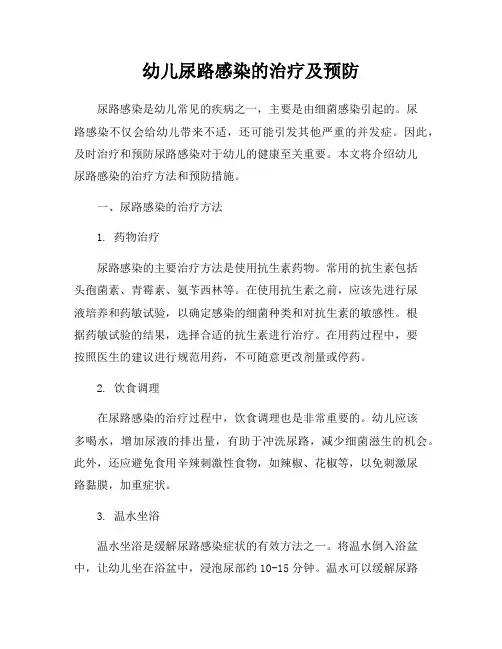 幼儿尿路感染的治疗及预防

尿路感染是幼儿常见的疾病之一，主要是由细菌感染引起的。尿路感染不仅会给幼儿带来不适，还可能引发其他严重的并发症。因此，及时治疗和预防尿路感染对于幼儿的健康至关重要。本文将介绍幼儿尿路感染的治疗方法和预防措施。

一、尿路感染的治疗方法

1. 药物治疗

尿路感染的主要治疗方法是使用抗生素药物。常用的抗生素包括头孢菌素、青霉素、氨苄西林等。在使用抗生素之前，应该先进行尿液培养和药敏试验，以确定感染的细菌种类和对抗生素的敏感性。根据药敏试验的结果，选择合适的抗生素进行治疗。在用药过程中，要按照医生的建议进行规范用药，不可随意更改剂量或停药。

2. 饮食调理

在尿路感染的治疗过程中，饮食调理也是非常重要的。幼儿应该多喝水，增加尿液的排出量，有助于冲洗尿路，减少细菌滋生的机会。此外，还应避免食用辛辣刺激性食物，如辣椒、花椒等，以免刺激尿路黏膜，加重症状。

3. 温水坐浴

温水坐浴是缓解尿路感染症状的有效方法之一。将温水倒入浴盆中，让幼儿坐在浴盆中，浸泡尿部约 10-15 分钟。温水可以缓解尿路